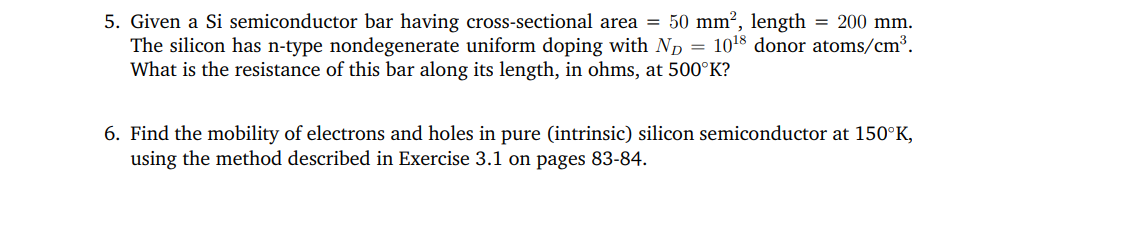 5. Given a Si semiconductor bar having cross-sectional area $= 50$ mm$^2$, length $= 200$ mm. The silicon has n-type nondegenerate uniform doping with $N_D = 10^{18}$ donor atoms/cm$^3$. What is the resistance of this bar along its length, in ohms, at 500°K?

6. Find the mobility of electrons and holes in pure (intrinsic) silicon semiconductor at 150°K, using the method described in Exercise 3.1 on pages 83-84.